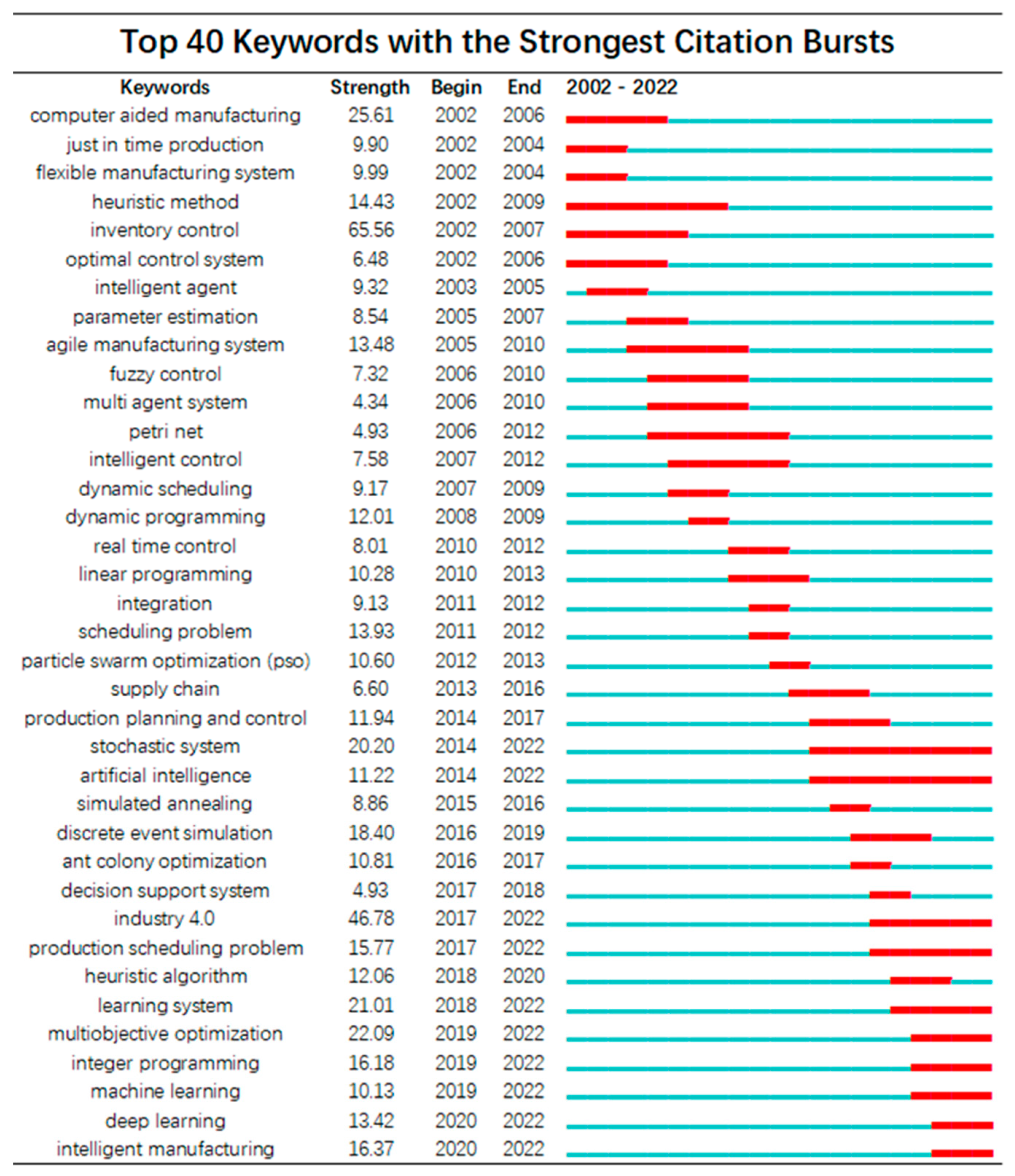 Top 40 Keywords with the Strongest Citation Bursts

| Keywords | Strength | Begin | End | 2002 - 2022 |
|---|---|---|---|---|
| computer aided manufacturing | 25.61 | 2002 | 2006 | |
| just in time production | 9.90 | 2002 | 2004 | |
| flexible manufacturing system | 9.99 | 2002 | 2004 | |
| heuristic method | 14.43 | 2002 | 2009 | |
| inventory control | 65.56 | 2002 | 2007 | |
| optimal control system | 6.48 | 2002 | 2006 | |
| intelligent agent | 9.32 | 2003 | 2005 | |
| parameter estimation | 8.54 | 2005 | 2007 | |
| agile manufacturing system | 13.48 | 2005 | 2010 | |
| fuzzy control | 7.32 | 2006 | 2010 | |
| multi agent system | 4.34 | 2006 | 2010 | |
| petri net | 4.93 | 2006 | 2012 | |
| intelligent control | 7.58 | 2007 | 2012 | |
| dynamic scheduling | 9.17 | 2007 | 2009 | |
| dynamic programming | 12.01 | 2008 | 2009 | |
| real time control | 8.01 | 2010 | 2012 | |
| linear programming | 10.28 | 2010 | 2013 | |
| integration | 9.13 | 2011 | 2012 | |
| scheduling problem | 13.93 | 2011 | 2012 | |
| particle swarm optimization (pso) | 10.60 | 2012 | 2013 | |
| supply chain | 6.60 | 2013 | 2016 | |
| production planning and control | 11.94 | 2014 | 2017 | |
| stochastic system | 20.20 | 2014 | 2022 | |
| artificial intelligence | 11.22 | 2014 | 2022 | |
| simulated annealing | 8.86 | 2015 | 2016 | |
| discrete event simulation | 18.40 | 2016 | 2019 | |
| ant colony optimization | 10.81 | 2016 | 2017 | |
| decision support system | 4.93 | 2017 | 2018 | |
| industry 4.0 | 46.78 | 2017 | 2022 | |
| production scheduling problem | 15.77 | 2017 | 2022 | |
| heuristic algorithm | 12.06 | 2018 | 2020 | |
| learning system | 21.01 | 2018 | 2022 | |
| multiobjective optimization | 22.09 | 2019 | 2022 | |
| integer programming | 16.18 | 2019 | 2022 | |
| machine learning | 10.13 | 2019 | 2022 | |
| deep learning | 13.42 | 2020 | 2022 | |
| intelligent manufacturing | 16.37 | 2020 | 2022 | |